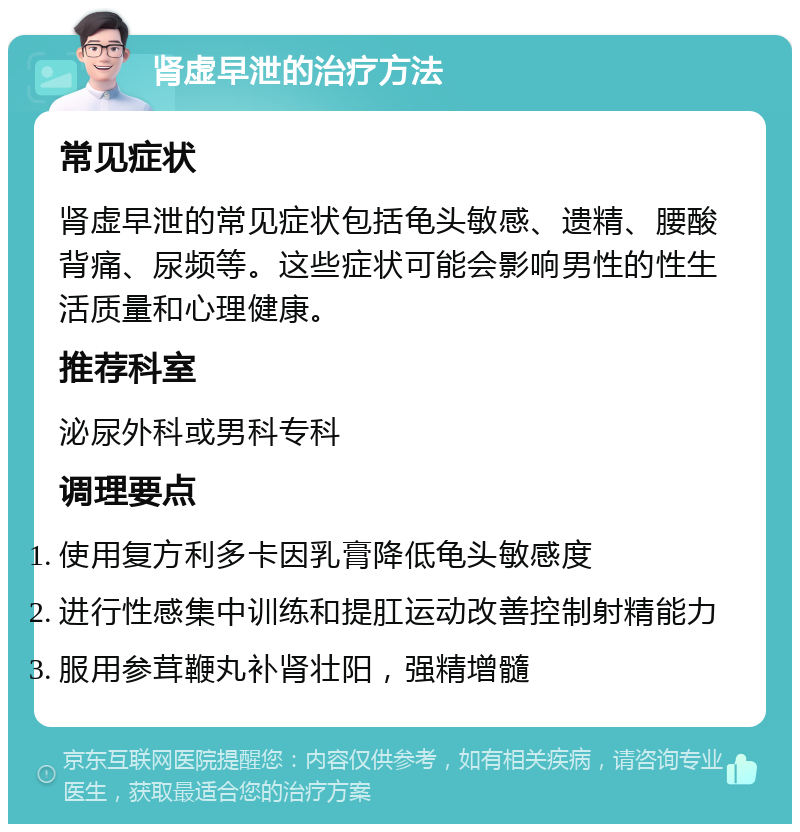 肾虚早泄的治疗方法

常见症状

肾虚早泄的常见症状包括龟头敏感、遗精、腰酸背痛、尿频等。这些症状可能会影响男性的性生活质量和心理健康。

推荐科室

泌尿外科或男科专科

调理要点

1. 使用复方利多卡因乳膏降低龟头敏感度
2. 进行性感集中训练和提肛运动改善控制射精能力
3. 服用参茸鞭丸补肾壮阳，强精增髓

京东互联网医院提醒您：内容仅供参考，如有相关疾病，请咨询专业医生，获取最适合您的治疗方案